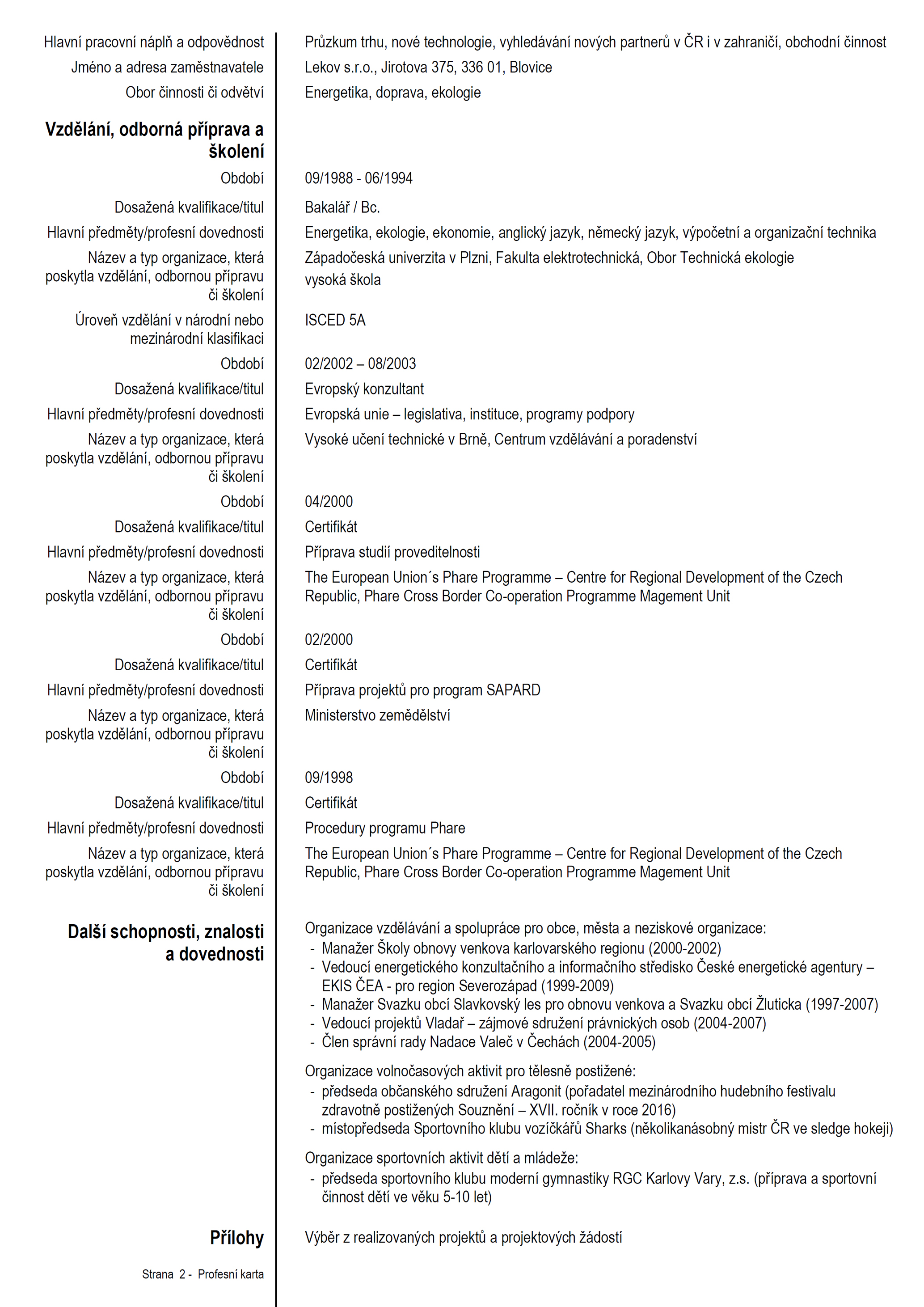 Hlavní pracovní náplň a odpovědnost
Průzkum trhu, nové technologie, vyhledávání nových partnerů v ČR i v zahraničí, obchodní činnost

Jméno a adresa zaměstnavatele
Lekov s.r.o., Jirotova 375, 336 01, Blovice

Obor činnosti či odvětví
Energetika, doprava, ekologie

Vzdělání, odborná příprava a školení

Období
09/1988 - 06/1994

Dosažená kvalifikace/titul
Bakalář / Bc.

Hlavní předměty/profesní dovednosti
Energetika, ekologie, ekonomie, anglický jazyk, německý jazyk, výpočetní a organizační technika

Název a typ organizace, která poskytla vzdělání, odbornou přípravu či školení
Západočeská univerzita v Plzni, Fakulta elektrotechnická, Obor Technická ekologie
vysoká škola

Úroveň vzdělání v národní nebo mezinárodní klasifikaci
ISCED 5A

Období
02/2002 – 08/2003

Dosažená kvalifikace/titul
Evropský konzultant

Hlavní předměty/profesní dovednosti
Evropská unie – legislativa, instituce, programy podpory

Název a typ organizace, která poskytla vzdělání, odbornou přípravu či školení
Vysoké učení technické v Brně, Centrum vzdělávání a poradenství

Období
04/2000

Dosažená kvalifikace/titul
Certifikát

Hlavní předměty/profesní dovednosti
Příprava studií proveditelnosti

Název a typ organizace, která poskytla vzdělání, odbornou přípravu či školení
The European Union´s Phare Programme – Centre for Regional Development of the Czech Republic, Phare Cross Border Co-operation Programme Magement Unit

Období
02/2000

Dosažená kvalifikace/titul
Certifikát

Hlavní předměty/profesní dovednosti
Příprava projektů pro program SAPARD

Název a typ organizace, která poskytla vzdělání, odbornou přípravu či školení
Ministerstvo zemědělství

Období
09/1998

Dosažená kvalifikace/titul
Certifikát

Hlavní předměty/profesní dovednosti
Procedury programu Phare

Název a typ organizace, která poskytla vzdělání, odbornou přípravu či školení
The European Union´s Phare Programme – Centre for Regional Development of the Czech Republic, Phare Cross Border Co-operation Programme Magement Unit

Další schopnosti, znalosti a dovednosti

Organizace vzdělávání a spolupráce pro obce, města a neziskové organizace:
- Manažer Školy obnovy venkova karlovarského regionu (2000-2002)
- Vedoucí energetického konzultačního a informačního středisko České energetické agentury – EKIS ČEA - pro region Severozápad (1999-2009)
- Manažer Svazku obcí Slavkovský les pro obnovu venkova a Svazku obcí Žluticka (1997-2007)
- Vedoucí projektů Vladař – zájmové sdružení právnických osob (2004-2007)
- Člen správní rady Nadace Valeč v Čechách (2004-2005)

Organizace volnočasových aktivit pro tělesně postižené:
- předseda občanského sdružení Aragonit (pořadatel mezinárodního hudebního festivalu zdravotně postižených Souznění – XVII. ročník v roce 2016)
- místopředseda Sportovního klubu vozíčkářů Sharks (několikanásobný mistr ČR ve sledge hokeji)

Organizace sportovních aktivit dětí a mládeže:
- předseda sportovního klubu moderní gymnastiky RGC Karlovy Vary, z.s. (příprava a sportovní činnost dětí ve věku 5-10 let)

Přílohy
Výběr z realizovaných projektů a projektových žádostí

Strana 2 - Profesní karta